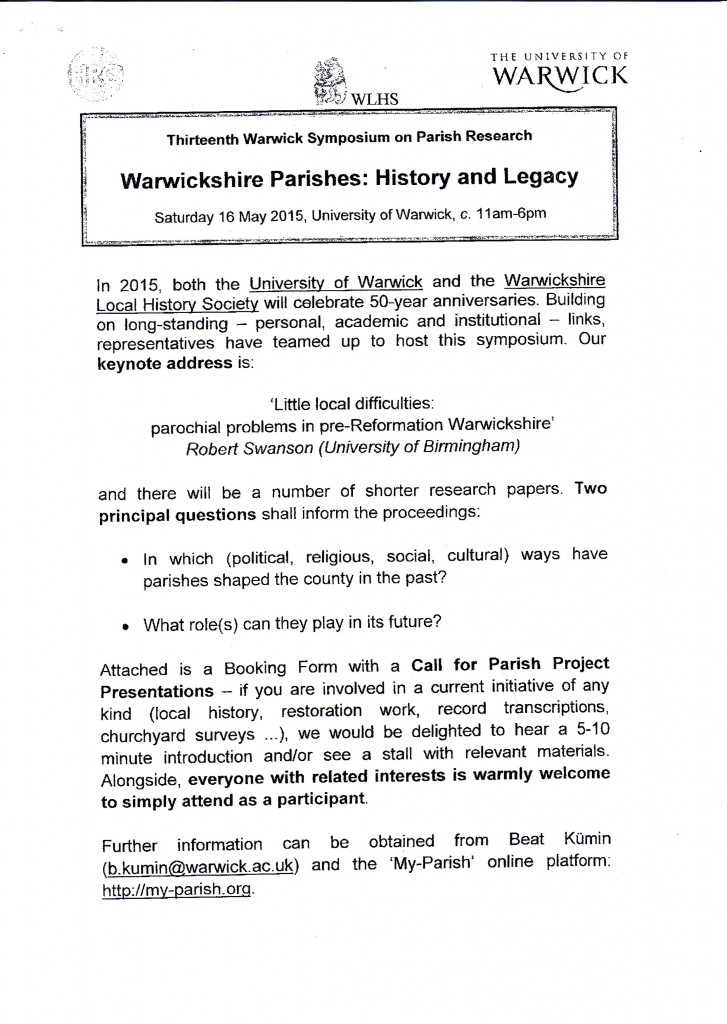 WLHS

THE UNIVERSITY OF WARWICK

Thirteenth Warwick Symposium on Parish Research

Warwickshire Parishes: History and Legacy

Saturday 16 May 2015, University of Warwick, c. 11am-6pm

In 2015, both the University of Warwick and the Warwickshire Local History Society will celebrate 50-year anniversaries. Building on long-standing – personal, academic and institutional – links, representatives have teamed up to host this symposium. Our keynote address is:

'Little local difficulties:
parochial problems in pre-Reformation Warwickshire'
Robert Swanson (University of Birmingham)

and there will be a number of shorter research papers. Two principal questions shall inform the proceedings:

• In which (political, religious, social, cultural) ways have parishes shaped the county in the past?

• What role(s) can they play in its future?

Attached is a Booking Form with a Call for Parish Project Presentations – if you are involved in a current initiative of any kind (local history, restoration work, record transcriptions, churchyard surveys ...), we would be delighted to hear a 5-10 minute introduction and/or see a stall with relevant materials. Alongside, everyone with related interests is warmly welcome to simply attend as a participant.

Further information can be obtained from Beat Kümin (b.kumin@warwick.ac.uk) and the 'My-Parish' online platform: http://my-parish.org.